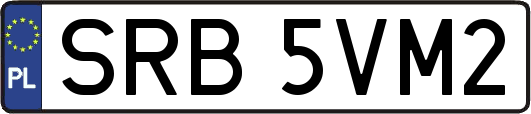 PL
SRB 5VM2